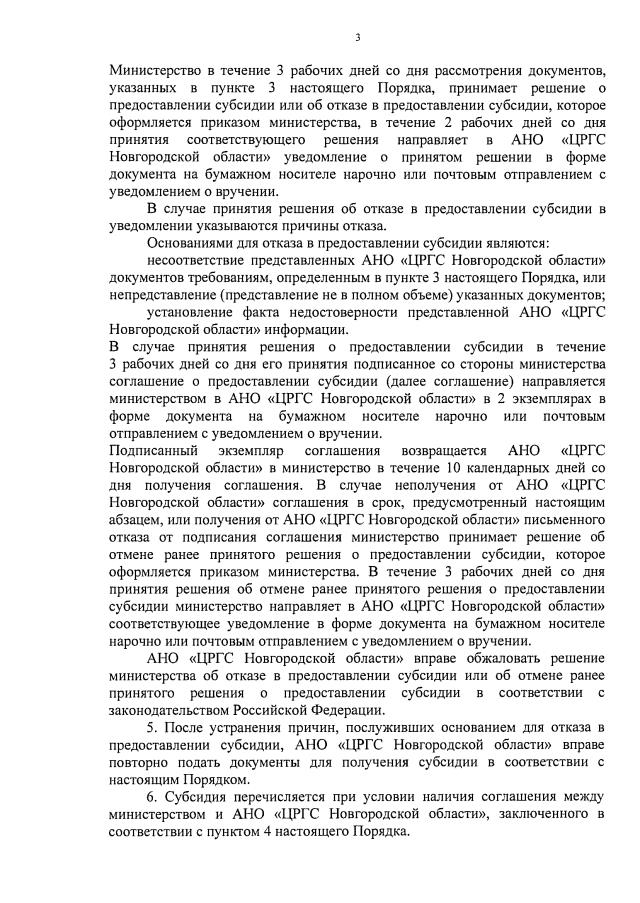 3

Министерство в течение 3 рабочих дней со дня рассмотрения документов, указанных в пункте 3 настоящего Порядка, принимает решение о предоставлении субсидии или об отказе в предоставлении субсидии, которое оформляется приказом министерства, в течение 2 рабочих дней со дня принятия соответствующего решения направляет в АНО «ЦРГС Новгородской области» уведомление о принятом решении в форме документа на бумажном носителе нарочно или почтовым отправлением с уведомлением о вручении.

В случае принятия решения об отказе в предоставлении субсидии в уведомлении указываются причины отказа.

Основаниями для отказа в предоставлении субсидии являются:

несоответствие представленных АНО «ЦРГС Новгородской области» документов требованиям, определенным в пункте 3 настоящего Порядка, или непредставление (представление не в полном объеме) указанных документов;

установление факта недостоверности представленной АНО «ЦРГС Новгородской области» информации.

В случае принятия решения о предоставлении субсидии в течение 3 рабочих дней со дня его принятия подписанное со стороны министерства соглашение о предоставлении субсидии (далее соглашение) направляется министерством в АНО «ЦРГС Новгородской области» в 2 экземплярах в форме документа на бумажном носителе нарочно или почтовым отправлением с уведомлением о вручении.

Подписанный экземпляр соглашения возвращается АНО «ЦРГС Новгородской области» в министерство в течение 10 календарных дней со дня получения соглашения. В случае неполучения от АНО «ЦРГС Новгородской области» соглашения в срок, предусмотренный настоящим абзацем, или получения от АНО «ЦРГС Новгородской области» письменного отказа от подписания соглашения министерство принимает решение об отмене ранее принятого решения о предоставлении субсидии, которое оформляется приказом министерства. В течение 3 рабочих дней со дня принятия решения об отмене ранее принятого решения о предоставлении субсидии министерство направляет в АНО «ЦРГС Новгородской области» соответствующее уведомление в форме документа на бумажном носителе нарочно или почтовым отправлением с уведомлением о вручении.

АНО «ЦРГС Новгородской области» вправе обжаловать решение министерства об отказе в предоставлении субсидии или об отмене ранее принятого решения о предоставлении субсидии в соответствии с законодательством Российской Федерации.

5. После устранения причин, послуживших основанием для отказа в предоставлении субсидии, АНО «ЦРГС Новгородской области» вправе повторно подать документы для получения субсидии в соответствии с настоящим Порядком.

6. Субсидия перечисляется при условии наличия соглашения между министерством и АНО «ЦРГС Новгородской области», заключенного в соответствии с пунктом 4 настоящего Порядка.